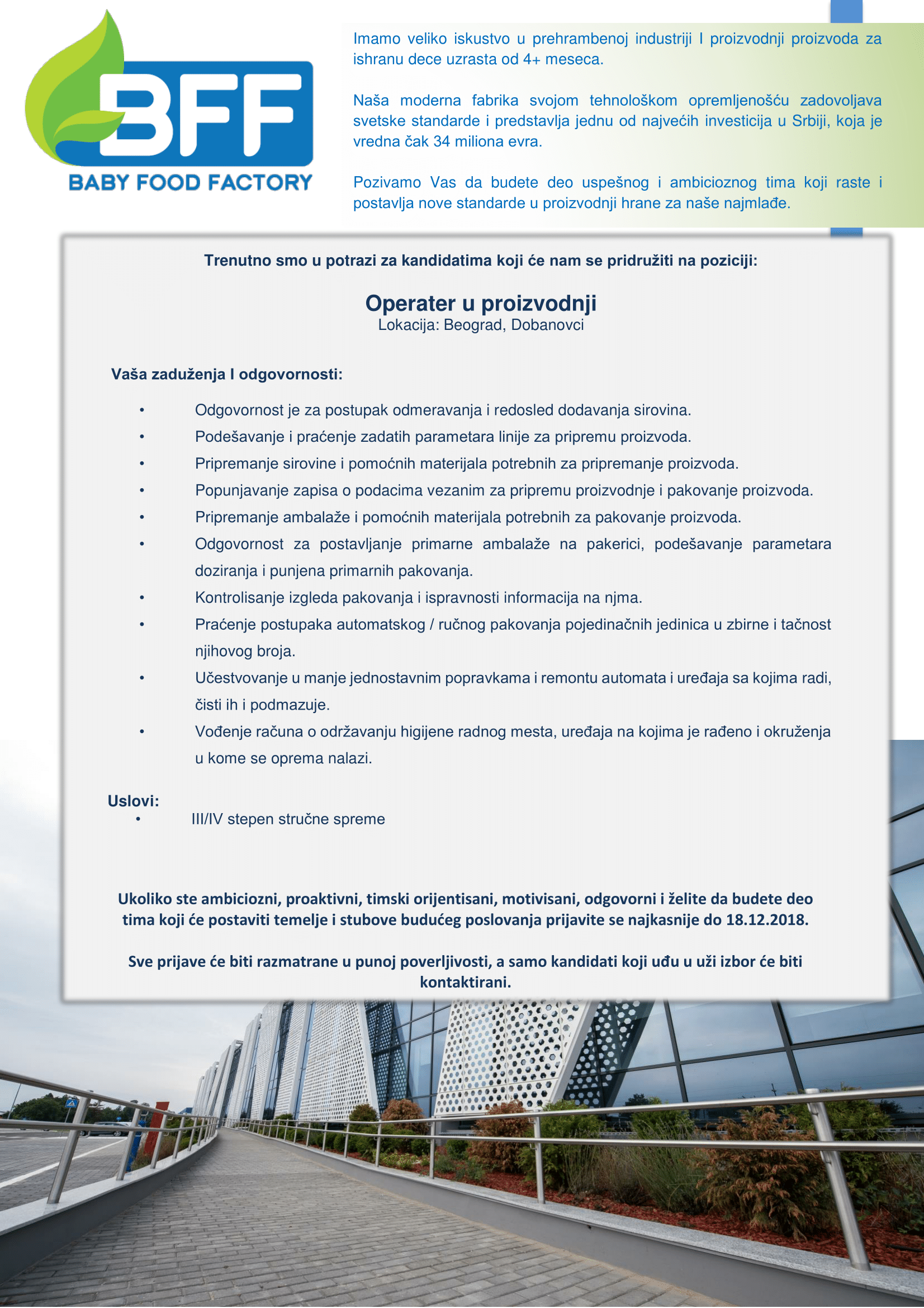 BFF
BABY FOOD FACTORY

Imamo veliko iskustvo u prehrambenoj industriji I proizvodnji proizvoda za ishranu dece uzrasta od 4+ meseca.

Naša moderna fabrika svojom tehnološkom opremljenošću zadovoljava svetske standarde i predstavlja jednu od najvećih investicija u Srbiji, koja je vredna čak 34 miliona evra.

Pozivamo Vas da budete deo uspešnog i ambicioznog tima koji raste i postavlja nove standarde u proizvodnji hrane za naše najmlađe.

Trenutno smo u potrazi za kandidatima koji će nam se pridružiti na poziciji:

Operater u proizvodnji
Lokacija: Beograd, Dobanovci

Vaša zaduženja I odgovornosti:

• Odgovornost je za postupak odmeravanja i redosled dodavanja sirovina.
• Podešavanje i praćenje zadatih parametara linije za pripremu proizvoda.
• Pripremanje sirovine i pomoćnih materijala potrebnih za pripremanje proizvoda.
• Popunjavanje zapisa o podacima vezanim za pripremu proizvodnje i pakovanje proizvoda.
• Pripremanje ambalaže i pomoćnih materijala potrebnih za pakovanje proizvoda.
• Odgovornost za postavljanje primarne ambalaže na pakerici, podešavanje parametara doziranja i punjena primarnih pakovanja.
• Kontrolisanje izgleda pakovanja i ispravnosti informacija na njma.
• Praćenje postupaka automatskog / ručnog pakovanja pojedinačnih jedinica u zbirne i tačnost njihovog broja.
• Učestvovanje u manje jednostavnim popravkama i remontu automata i uređaja sa kojima radi, čisti ih i podmazuje.
• Vođenje računa o održavanju higijene radnog mesta, uređaja na kojima je rađeno i okruženja u kome se oprema nalazi.

Uslovi:
• III/IV stepen stručne spreme

Ukoliko ste ambiciozni, proaktivni, timski orijentisani, motivisani, odgovorni i želite da budete deo tima koji će postaviti temelje i stubove budućeg poslovanja prijavite se najkasnije do 18.12.2018.

Sve prijave će biti razmatrane u punoj poverljivosti, a samo kandidati koji uđu u uži izbor će biti kontaktirani.